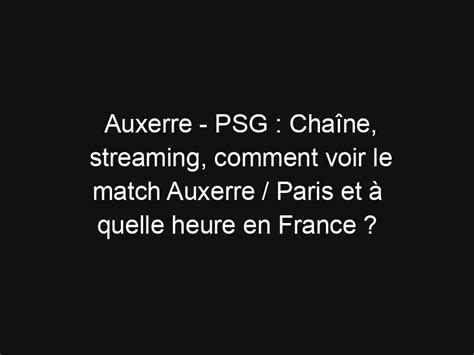 Auxerre - PSG : Chaîne, streaming, comment voir le match Auxerre / Paris et à quelle heure en France ?